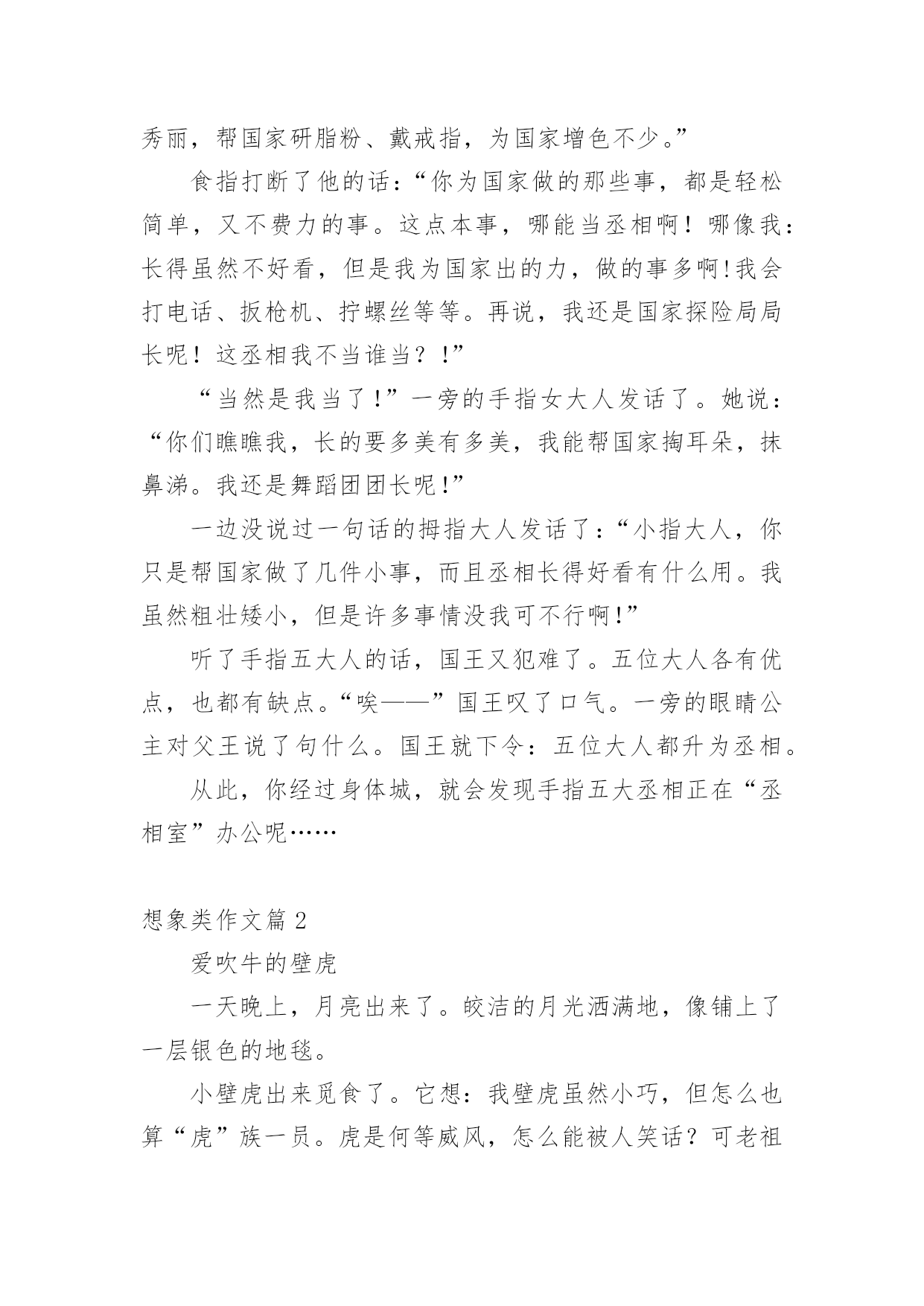 秀丽，帮国家研脂粉、戴戒指，为国家增色不少。”

食指打断了他的话：“你为国家做的那些事，都是轻松简单，又不费力的事。这点本事，哪能当丞相啊！哪像我：长得虽然不好看，但是我为国家出的力，做的事多啊!我会打电话、扳枪机、拧螺丝等等。再说，我还是国家探险局局长呢！这丞相我不当谁当？!”

“当然是我当了!”一旁的手指女大人发话了。她说：“你们瞧瞧我，长的要多美有多美，我能帮国家掏耳朵，抹鼻涕。我还是舞蹈团团长呢!”

一边没说过一句话的拇指大人发话了：“小指大人，你只是帮国家做了几件小事，而且丞相长得好看有什么用。我虽然粗壮矮小，但是许多事情没我可不行啊!”

听了手指五大人的话，国王又犯难了。五位大人各有优点，也都有缺点。“唉——”国王叹了口气。一旁的眼睛公主对父王说了句什么。国王就下令：五位大人都升为丞相。

从此，你经过身体城，就会发现手指五大丞相正在“丞相室”办公呢……

想象类作文篇 2

爱吹牛的壁虎

一天晚上，月亮出来了。皎洁的月光洒满地，像铺上了一层银色的地毯。

小壁虎出来觅食了。它想：我壁虎虽然小巧，但怎么也算“虎”族一员。虎是何等威风，怎么能被人笑话？可老祖